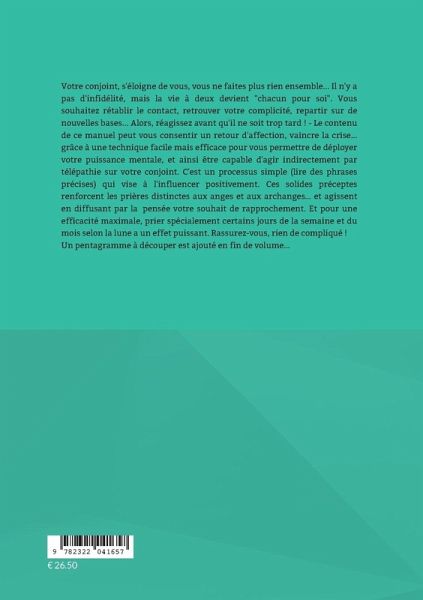 Votre conjoint, s'éloigne de vous, vous ne faites plus rien ensemble... Il n'y a pas d'infidélité, mais la vie à deux devient "chacun pour soi". Vous souhaitez rétablir le contact, retrouver votre complicité, repartir sur de nouvelles bases... Alors, réagissez avant qu'il ne soit trop tard ! - Le contenu de ce manuel peut vous consentir un retour d'affection, vaincre la crise... grâce à une technique facile mais efficace pour vous permettre de déployer votre puissance mentale, et ainsi être capable d'agir indirectement par télépathie sur votre conjoint. C'est un processus simple (lire des phrases précises) qui vise à l'influencer positivement. Ces solides préceptes renforcent les prières distinctes aux anges et aux archanges... et agissent en diffusant par la pensée votre souhait de rapprochement. Et pour une efficacité maximale, prier spécialement certains jours de la semaine et du mois selon la lune a un effet puissant. Rassurez-vous, rien de compliqué ! Un pentagramme à découper est ajouté en fin de volume...

9 782322 041657

€ 26.50